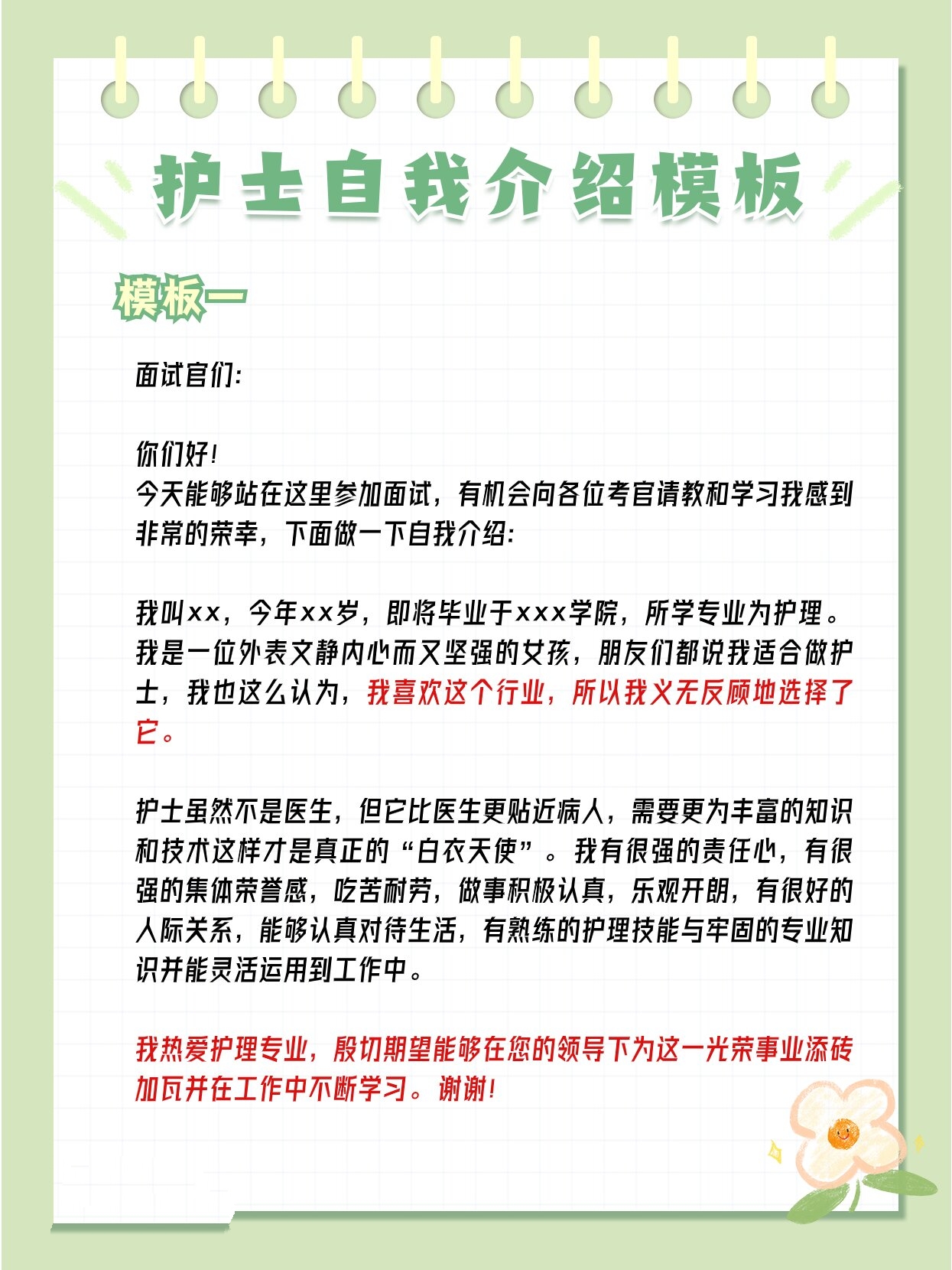 护士自我介绍模板

模板一

面试官们:

你们好!
今天能够站在这里参加面试，有机会向各位考官请教和学习我感到非常的荣幸，下面做一下自我介绍:

我叫xx，今年xx岁，即将毕业于xxx学院，所学专业为护理。我是一位外表文静内心而又坚强的女孩，朋友们都说我适合做护士，我也这么认为，我喜欢这个行业，所以我义无反顾地选择了它。

护士虽然不是医生，但它比医生更贴近病人，需要更为丰富的知识和技术这样才是真正的“白衣天使”。我有很强的责任心，有很强的集体荣誉感，吃苦耐劳，做事积极认真，乐观开朗，有很好的人际关系，能够认真对待生活，有熟练的护理技能与牢固的专业知识并能灵活运用到工作中。

我热爱护理专业，殷切期望能够在您的领导下为这一光荣事业添砖加瓦并在工作中不断学习。谢谢!